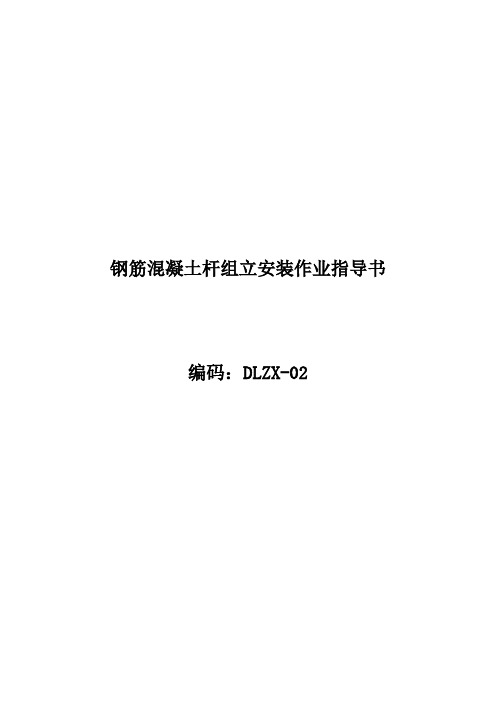 钢筋混凝土杆组立安装作业指导书

编码：DLZX-02